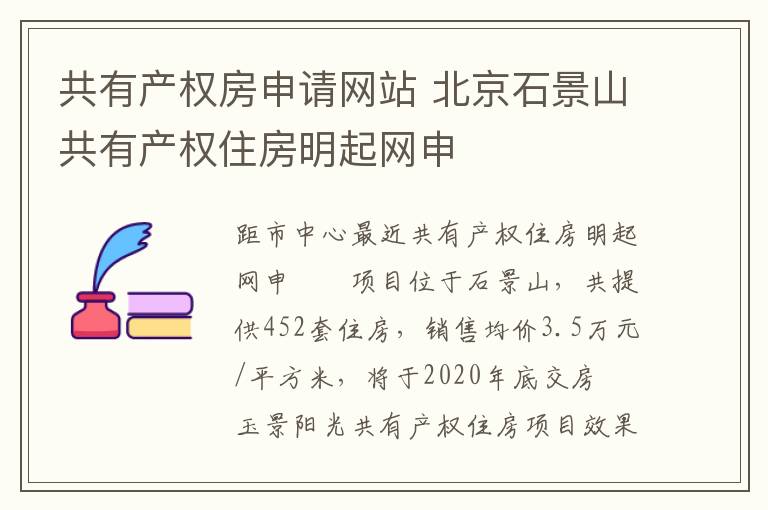 共有产权房申请网站 北京石景山共有产权住房明起网申

距市中心最近共有产权住房明起网申　　项目位于石景山，共提供452套住房，销售均价3.5万元/平方米，将于2020年底交房
玉景阳光共有产权住房项目效果